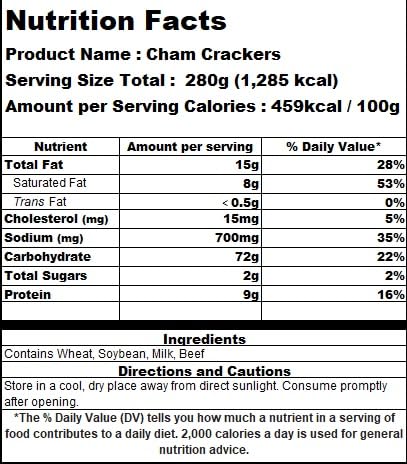 Nutrition Facts

Product Name : Cham Crackers

Serving Size Total : 280g (1,285 kcal)

Amount per Serving Calories : 459kcal / 100g

| Nutrient | Amount per serving | % Daily Value* |
|---|---|---|
| Total Fat | 15g | 28% |
| Saturated Fat | 8g | 53% |
| Trans Fat | < 0.5g | 0% |
| Cholesterol (mg) | 15mg | 5% |
| Sodium (mg) | 700mg | 35% |
| Carbohydrate | 72g | 22% |
| Total Sugars | 2g | 2% |
| Protein | 9g | 16% |
| | | |

Ingredients

Contains Wheat, Soybean, Milk, Beef

Directions and Cautions

Store in a cool, dry place away from direct sunlight. Consume promptly after opening.

*The % Daily Value (DV) tells you how much a nutrient in a serving of food contributes to a daily diet. 2,000 calories a day is used for general nutrition advice.